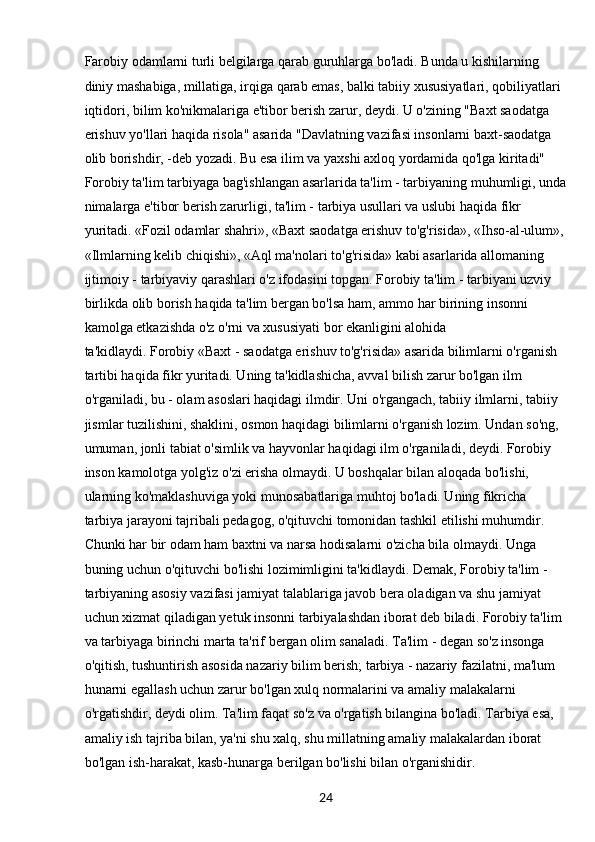 Farobiy odamlarni turli belgilarga qarab guruhlarga bo'ladi. Bunda u kishilarning diniy mashabiga, millatiga, irqiga qarab emas, balki tabiiy xususiyatlari, qobiliyatlari iqtidori, bilim ko'nikmalariga e'tibor berish zarur, deydi. U o'zining "Baxt saodatga erishuv yo'llari haqida risola" asarida "Davlatning vazifasi insonlarni baxt-saodatga olib borishdir, -deb yozadi. Bu esa ilim va yaxshi axloq yordamida qo'lga kiritadi" Forobiy ta'lim tarbiyaga bag'ishlangan asarlarida ta'lim - tarbiyaning muhumligi, unda nimalarga e'tibor berish zarurligi, ta'lim - tarbiya usullari va uslubi haqida fikr yuritadi. «Fozil odamlar shahri», «Baxt saodatga erishuv to'g'risida», «Ihso-al-ulum», «Ilmlarning kelib chiqishi», «Aql ma'nolari to'g'risida» kabi asarlarida allomaning ijtimoiy - tarbiyaviy qarashlari o'z ifodasini topgan. Forobiy ta'lim - tarbiyani uzviy birlikda olib borish haqida ta'lim bergan bo'lsa ham, ammo har birining insonni kamolga etkazishda o'z o'rni va xususiyati bor ekanligini alohida ta'kidlaydi. Forobiy «Baxt - saodatga erishuv to'g'risida» asarida bilimlarni o'rganish tartibi haqida fikr yuritadi. Uning ta'kidlashicha, avval bilish zarur bo'lgan ilm o'rganiladi, bu - olam asoslari haqidagi ilmdir. Uni o'rgangach, tabiiy ilmlarni, tabiiy jismlar tuzilishini, shaklini, osmon haqidagi bilimlarni o'rganish lozim. Undan so'ng, umuman, jonli tabiat o'simlik va hayvonlar haqidagi ilm o'rganiladi, deydi. Forobiy inson kamolotga yolg'iz o'zi erisha olmaydi. U boshqalar bilan aloqada bo'lishi, ularning ko'maklashuviga yoki munosabatlariga muhtoj bo'ladi. Uning fikricha tarbiya jarayoni tajribali pedagog, o'qituvchi tomonidan tashkil etilishi muhumdir. Chunki har bir odam ham baxtni va narsa hodisalarni o'zicha bila olmaydi. Unga buning uchun o'qituvchi bo'lishi lozimimligini ta'kidlaydi. Demak, Forobiy ta'lim - tarbiyaning asosiy vazifasi jamiyat talablariga javob bera oladigan va shu jamiyat uchun xizmat qiladigan yetuk insonni tarbiyalashdan iborat deb biladi. Forobiy ta'lim va tarbiyaga birinchi marta ta'rif bergan olim sanaladi. Ta'lim - degan so'z insonga o'qitish, tushuntirish asosida nazariy bilim berish; tarbiya - nazariy fazilatni, ma'lum hunarni egallash uchun zarur bo'lgan xulq normalarini va amaliy malakalarni o'rgatishdir, deydi olim. Ta'lim faqat so'z va o'rgatish bilangina bo'ladi. Tarbiya esa, amaliy ish tajriba bilan, ya'ni shu xalq, shu millatning amaliy malakalardan iborat bo'lgan ish-harakat, kasb-hunarga berilgan bo'lishi bilan o'rganishidir.

24